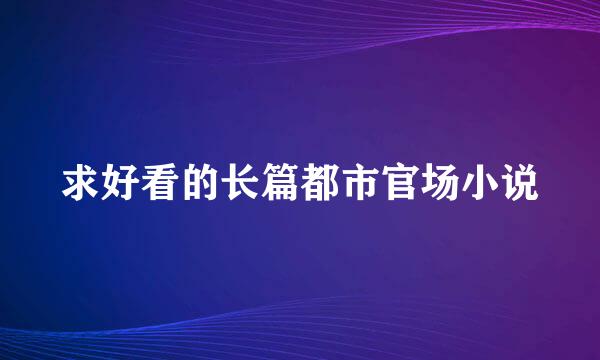 求好看的长篇都市官场小说